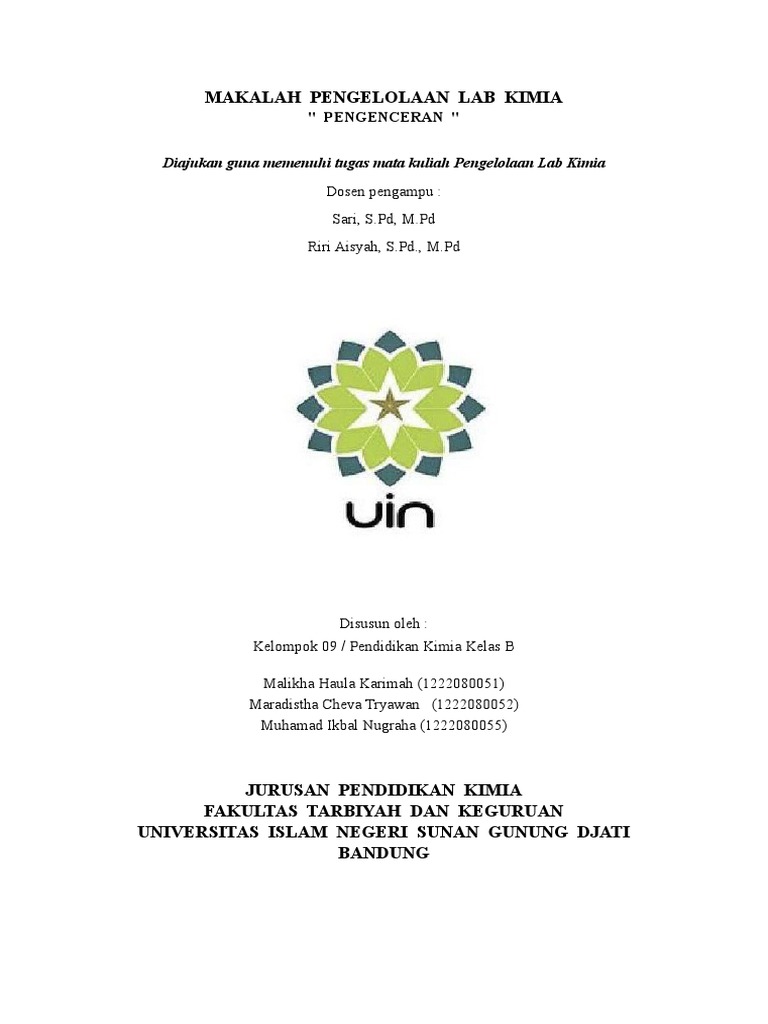 MAKALAH PENGELOLAAN LAB KIMIA
" PENGENCERAN "

Diajukan guna memenuhi tugas mata kuliah Pengelolaan Lab Kimia

Dosen pengampu :

Sari, S.Pd, M.Pd

Riri Aisyah, S.Pd., M.Pd

uin

Disusun oleh :

Kelompok 09 / Pendidikan Kimia Kelas B

Malikha Haula Karimah (1222080051)
Maradistha Cheva Tryawan (1222080052)
Muhamad Ikbal Nugraha (1222080055)

JURUSAN PENDIDIKAN KIMIA
FAKULTAS TARBIYAH DAN KEGURUAN
UNIVERSITAS ISLAM NEGERI SUNAN GUNUNG DJATI
BANDUNG